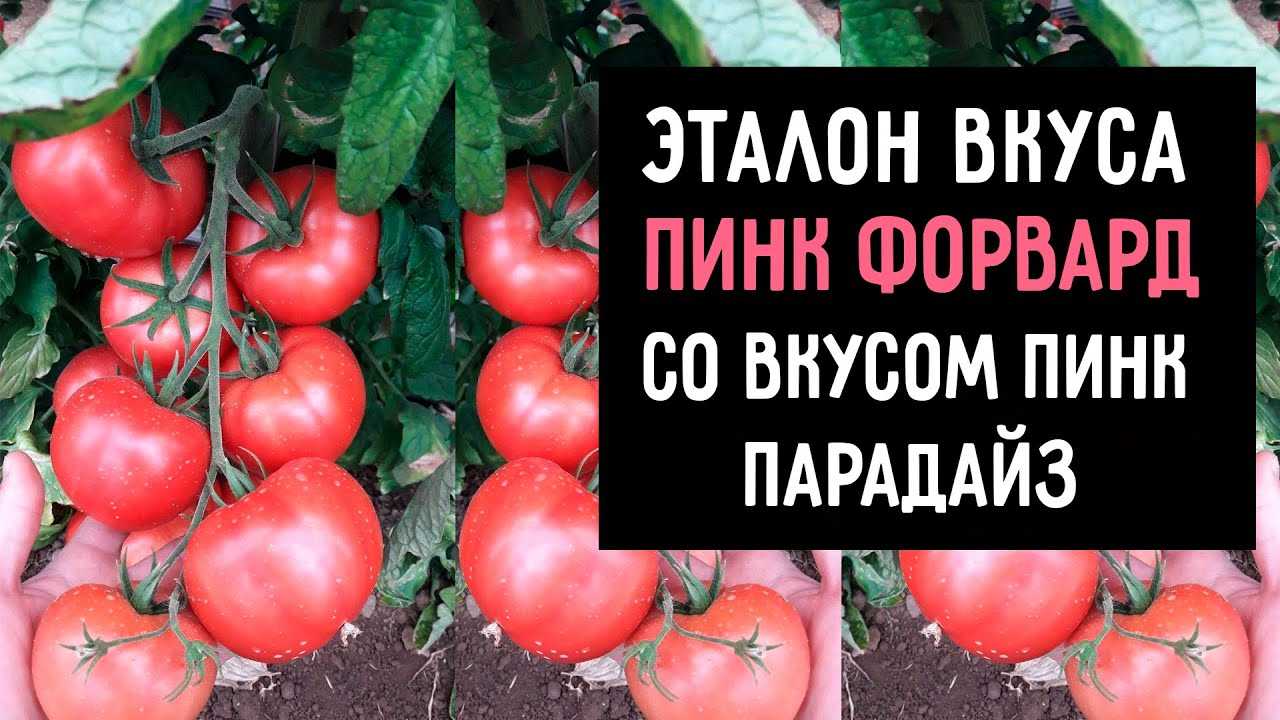 ЭТАЛОН ВКУСА
ПИНК ФОРВАРД
СО ВКУСОМ ПИНК
ПАРАДАЙЗ